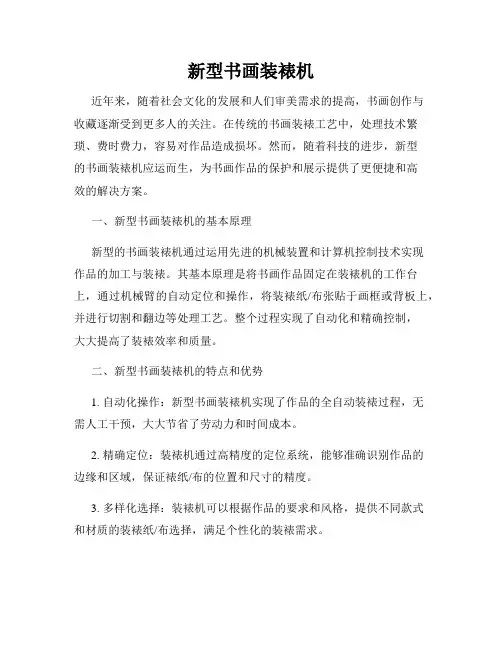 新型书画装裱机

近年来，随着社会文化的发展和人们审美需求的提高，书画创作与收藏逐渐受到更多人的关注。在传统的书画装裱工艺中，处理技术繁琐、费时费力，容易对作品造成损坏。然而，随着科技的进步，新型的书画装裱机应运而生，为书画作品的保护和展示提供了更便捷和高效的解决方案。

一、新型书画装裱机的基本原理

新型的书画装裱机通过运用先进的机械装置和计算机控制技术实现作品的加工与装裱。其基本原理是将书画作品固定在装裱机的工作台上，通过机械臂的自动定位和操作，将装裱纸/布张贴于画框或背板上，并进行切割和翻边等处理工艺。整个过程实现了自动化和精确控制，大大提高了装裱效率和质量。

二、新型书画装裱机的特点和优势

1. 自动化操作：新型书画装裱机实现了作品的全自动装裱过程，无需人工干预，大大节省了劳动力和时间成本。

2. 精确定位：装裱机通过高精度的定位系统，能够准确识别作品的边缘和区域，保证裱纸/布的位置和尺寸的精度。

3. 多样化选择：装裱机可以根据作品的要求和风格，提供不同款式和材质的装裱纸/布选择，满足个性化的装裱需求。